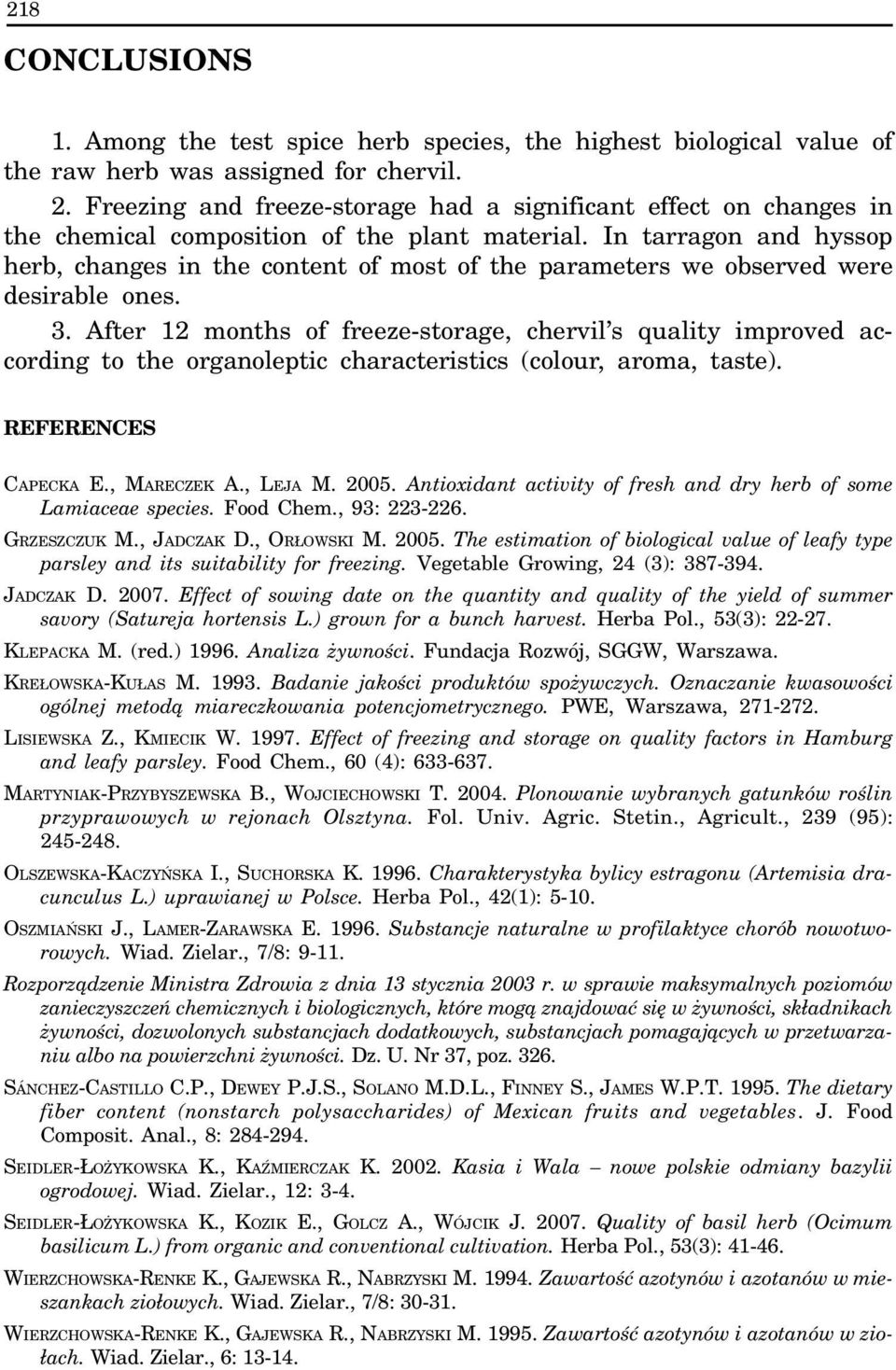 218

CONCLUSIONS

1. Among the test spice herb species, the highest biological value of the raw herb was assigned for chervil.

2. Freezing and freeze-storage had a significant effect on changes in the chemical composition of the plant material. In tarragon and hyssop herb, changes in the content of most of the parameters we observed were desirable ones.

3. After 12 months of freeze-storage, chervil's quality improved according to the organoleptic characteristics (colour, aroma, taste).

REFERENCES

CAPECKA E., MARECZEK A., LEJA M. 2005. Antioxidant activity of fresh and dry herb of some Lamiaceae species. Food Chem., 93: 223-226.

GRZESZCZUK M., JADCZAK D., ORŁOWSKI M. 2005. The estimation of biological value of leafy type parsley and its suitability for freezing. Vegetable Growing, 24 (3): 387-394.

JADCZAK D. 2007. Effect of sowing date on the quantity and quality of the yield of summer savory (Satureja hortensis L.) grown for a bunch harvest. Herba Pol., 53(3): 22-27.

KLEPACKA M. (red.) 1996. Analiza żywności. Fundacja Rozwój, SGGW, Warszawa.

KREŁOWSKA-KUŁAS M. 1993. Badanie jakości produktów spożywczych. Oznaczanie kwasowości ogólnej metodą miareczkowania potencjometrycznego. PWE, Warszawa, 271-272.

LISIEWSKA Z., KMIECIK W. 1997. Effect of freezing and storage on quality factors in Hamburg and leafy parsley. Food Chem., 60 (4): 633-637.

MARTYNIAK-PRZYBYSZEWSKA B., WOJCIECHOWSKI T. 2004. Plonowanie wybranych gatunków roślin przyprawowych w rejonach Olsztyna. Fol. Univ. Agric. Stetin., Agricult., 239 (95): 245-248.

OLSZEWSKA-KACZYŃSKA I., SUCHORSKA K. 1996. Charakterystyka bylicy estragonu (Artemisia dracunculus L.) uprawianej w Polsce. Herba Pol., 42(1): 5-10.

OSZMIAŃSKI J., LAMER-ZARAWSKA E. 1996. Substancje naturalne w profilaktyce chorób nowotworowych. Wiad. Zielar., 7/8: 9-11.

Rozporządzenie Ministra Zdrowia z dnia 13 stycznia 2003 r. w sprawie maksymalnych poziomów zanieczyszczeń chemicznych i biologicznych, które mogą znajdować się w żywności, składnikach żywności, dozwolonych substancjach dodatkowych, substancjach pomagających w przetwarzaniu albo na powierzchni żywności. Dz. U. Nr 37, poz. 326.

SÁNCHEZ-CASTILLO C.P., DEWEY P.J.S., SOLANO M.D.L., FINNEY S., JAMES W.P.T. 1995. The dietary fiber content (nonstarch polysaccharides) of Mexican fruits and vegetables. J. Food Composit. Anal., 8: 284-294.

SEIDLER-ŁOŻYKOWSKA K., KAŹMIERCZAK K. 2002. Kasia i Wala – nowe polskie odmiany bazylii ogrodowej. Wiad. Zielar., 12: 3-4.

SEIDLER-ŁOŻYKOWSKA K., KOZIK E., GOLCZ A., WÓJCIK J. 2007. Quality of basil herb (Ocimum basilicum L.) from organic and conventional cultivation. Herba Pol., 53(3): 41-46.

WIERZCHOWSKA-RENKE K., GAJEWSKA R., NABRZYSKI M. 1994. Zawartość azotynów i azotanów w mieszankach ziołowych. Wiad. Zielar., 7/8: 30-31.

WIERZCHOWSKA-RENKE K., GAJEWSKA R., NABRZYSKI M. 1995. Zawartość azotynów i azotanów w ziołach. Wiad. Zielar., 6: 13-14.